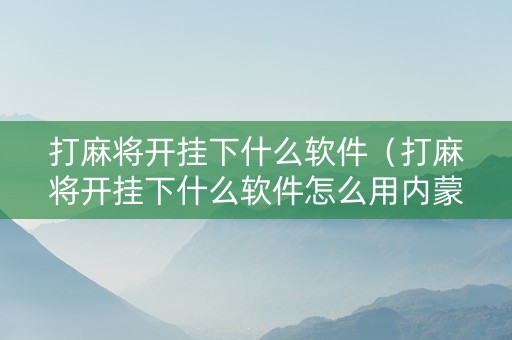 打麻将开挂下什么软件（打麻将开挂下什么软件怎么用内蒙